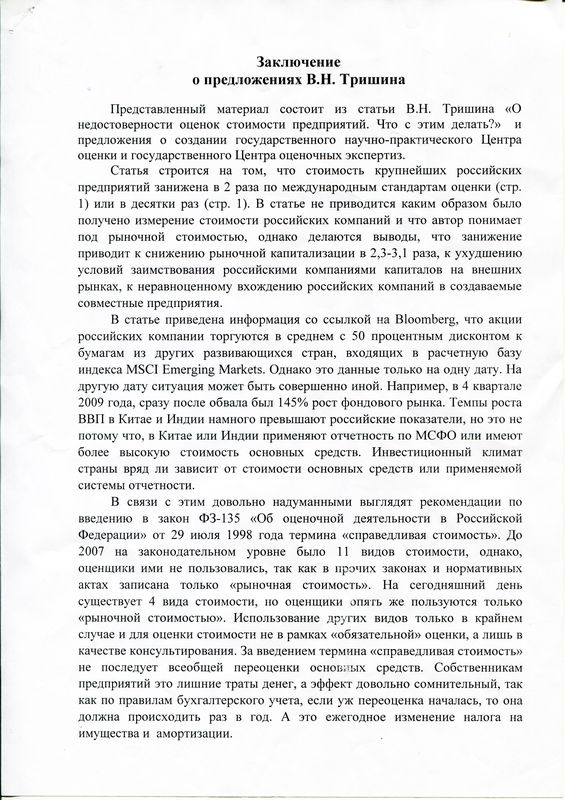 Заключение
о предложениях В.Н. Тришина

Представленный материал состоит из статьи В.Н. Тришина «О недостоверности оценок стоимости предприятий. Что с этим делать?» и предложения о создании государственного научно-практического Центра оценки и государственного Центра оценочных экспертиз.

Статья строится на том, что стоимость крупнейших российских предприятий занижена в 2 раза по международным стандартам оценки (стр. 1) или в десятки раз (стр. 1). В статье не приводится каким образом было получено измерение стоимости российских компаний и что автор понимает под рыночной стоимостью, однако делаются выводы, что занижение приводит к снижению рыночной капитализации в 2,3-3,1 раза, к ухудшению условий заимствования российскими компаниями капиталов на внешних рынках, к неравноценному вхождению российских компаний в создаваемые совместные предприятия.

В статье приведена информация со ссылкой на Bloomberg, что акции российских компании торгуются в среднем с 50 процентным дисконтом к бумагам из других развивающихся стран, входящих в расчетную базу индекса MSCI Emerging Markets. Однако это данные только на одну дату. На другую дату ситуация может быть совершенно иной. Например, в 4 квартале 2009 года, сразу после обвала был 145% рост фондового рынка. Темпы роста ВВП в Китае и Индии намного превышают российские показатели, но это не потому что, в Китае или Индии применяют отчетность по МСФО или имеют более высокую стоимость основных средств. Инвестиционный климат страны вряд ли зависит от стоимости основных средств или применяемой системы отчетности.

В связи с этим довольно надуманными выглядят рекомендации по введению в закон ФЗ-135 «Об оценочной деятельности в Российской Федерации» от 29 июля 1998 года термина «справедливая стоимость». До 2007 на законодательном уровне было 11 видов стоимости, однако, оценщики ими не пользовались, так как в прочих законах и нормативных актах записана только «рыночная стоимость». На сегодняшний день существует 4 вида стоимости, но оценщики опять же пользуются только «рыночной стоимостью». Использование других видов только в крайнем случае и для оценки стоимости не в рамках «обязательной» оценки, а лишь в качестве консультирования. За введением термина «справедливая стоимость» не последует всеобщей переоценки основных средств. Собственникам предприятий это лишние траты денег, а эффект довольно сомнительный, так как по правилам бухгалтерского учета, если уж переоценка началась, то она должна происходить раз в год. А это ежегодное изменение налога на имущества и амортизации.